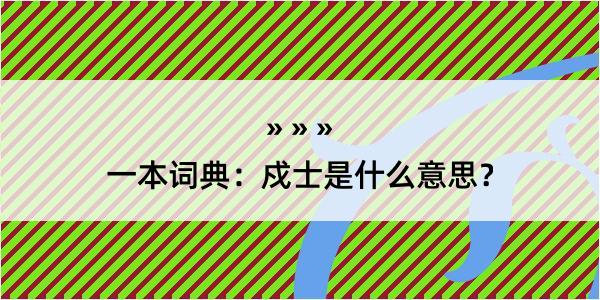 » » »

一本词典：戍士是什么意思？